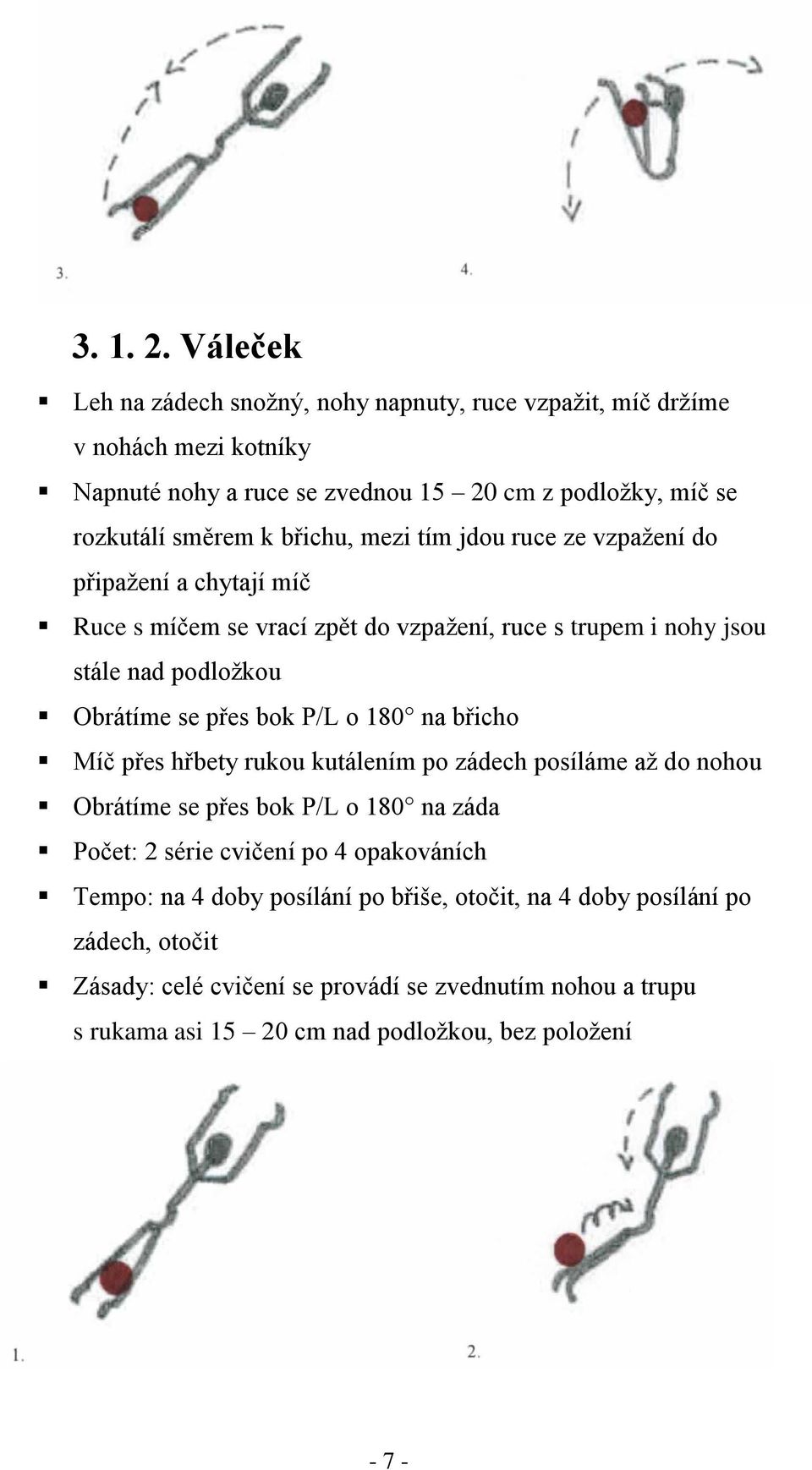 3.

4.

3. 1. 2. Váleček

▪ Leh na zádech snožný, nohy napnuty, ruce vzpažit, míč držíme v nohách mezi kotníky

▪ Napnuté nohy a ruce se zvednou 15 – 20 cm z podložky, míč se rozkutálí směrem k břichu, mezi tím jdou ruce ze vzpažení do připažení a chytají míč

▪ Ruce s míčem se vrací zpět do vzpažení, ruce s trupem i nohy jsou stále nad podložkou

▪ Obrátíme se přes bok P/L o 180° na břicho

▪ Míč přes hřbety rukou kutálením po zádech posíláme až do nohou

▪ Obrátíme se přes bok P/L o 180° na záda

▪ Počet: 2 série cvičení po 4 opakováních

▪ Tempo: na 4 doby posílání po břiše, otočit, na 4 doby posílání po zádech, otočit

▪ Zásady: celé cvičení se provádí se zvednutím nohou a trupu s rukama asi 15 – 20 cm nad podložkou, bez položení

1.

2.

- 7 -